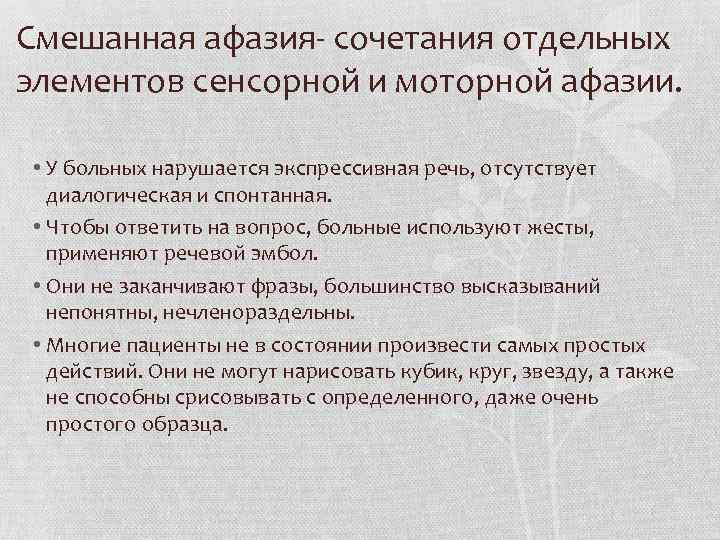 Смешанная афазия- сочетания отдельных элементов сенсорной и моторной афазии.

• У больных нарушается экспрессивная речь, отсутствует диалогическая и спонтанная.

• Чтобы ответить на вопрос, больные используют жесты, применяют речевой эмбол.

• Они не заканчивают фразы, большинство высказываний непонятны, нечленораздельны.

• Многие пациенты не в состоянии произвести самых простых действий. Они не могут нарисовать кубик, круг, звезду, а также не способны срисовывать с определенного, даже очень простого образца.